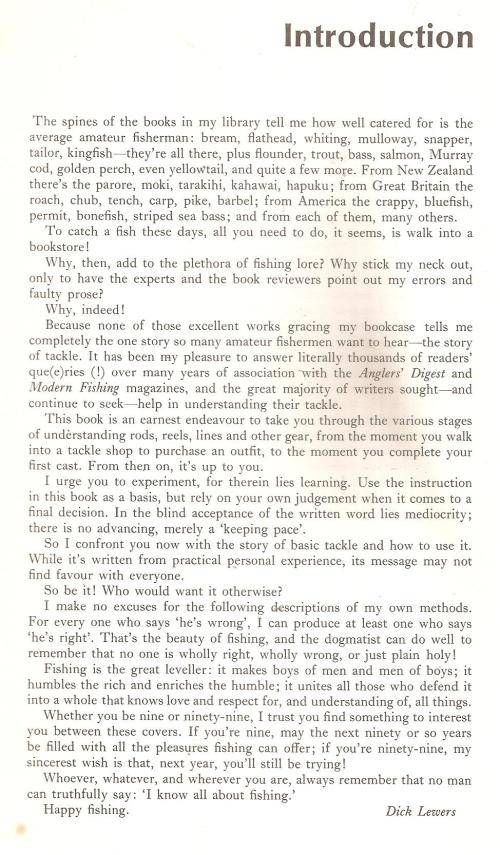 Introduction

The spines of the books in my library tell me how well catered for is the average amateur fisherman: bream, flathead, whiting, mulloway, snapper, tailor, kingfish—they're all there, plus flounder, trout, bass, salmon, Murray cod, golden perch, even yellowtail, and quite a few more. From New Zealand there's the parore, moki, tarakihi, kahawai, hapuku; from Great Britain the roach, chub, tench, carp, pike, barbel; from America the crappy, bluefish, permit, bonefish, striped sea bass; and from each of them, many others.

To catch a fish these days, all you need to do, it seems, is walk into a bookstore!

Why, then, add to the plethora of fishing lore? Why stick my neck out, only to have the experts and the book reviewers point out my errors and faulty prose?

Why, indeed!

Because none of those excellent works gracing my bookcase tells me completely the one story so many amateur fishermen want to hear—the story of tackle. It has been my pleasure to answer literally thousands of readers' que(e)ries (!) over many years of association with the Anglers' Digest and Modern Fishing magazines, and the great majority of writers sought—and continue to seek—help in understanding their tackle.

This book is an earnest endeavour to take you through the various stages of understanding rods, reels, lines and other gear, from the moment you walk into a tackle shop to purchase an outfit, to the moment you complete your first cast. From then on, it's up to you.

I urge you to experiment, for therein lies learning. Use the instruction in this book as a basis, but rely on your own judgement when it comes to a final decision. In the blind acceptance of the written word lies mediocrity; there is no advancing, merely a 'keeping pace'.

So I confront you now with the story of basic tackle and how to use it. While it's written from practical personal experience, its message may not find favour with everyone.

So be it! Who would want it otherwise?

I make no excuses for the following descriptions of my own methods. For every one who says 'he's wrong', I can produce at least one who says 'he's right'. That's the beauty of fishing, and the dogmatist can do well to remember that no one is wholly right, wholly wrong, or just plain holy!

Fishing is the great leveller: it makes boys of men and men of boys; it humbles the rich and enriches the humble; it unites all those who defend it into a whole that knows love and respect for, and understanding of, all things.

Whether you be nine or ninety-nine, I trust you find something to interest you between these covers. If you're nine, may the next ninety or so years be filled with all the pleasures fishing can offer; if you're ninety-nine, my sincerest wish is that, next year, you'll still be trying!

Whoever, whatever, and wherever you are, always remember that no man can truthfully say: 'I know all about fishing.'

Happy fishing.

Dick Lewers